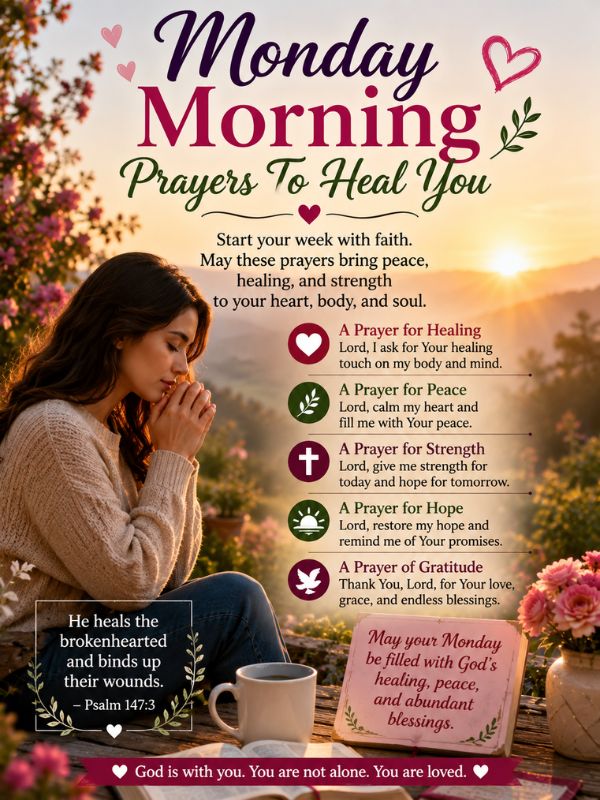 Monday Morning

Prayers To Heal You

Start your week with faith. May these prayers bring peace, healing, and strength to your heart, body, and soul.

A Prayer for Healing
Lord, I ask for Your healing touch on my body and mind.

A Prayer for Peace
Lord, calm my heart and fill me with Your peace.

A Prayer for Strength
Lord, give me strength for today and hope for tomorrow.

A Prayer for Hope
Lord, restore my hope and remind me of Your promises.

A Prayer of Gratitude
Thank You, Lord, for Your love, grace, and endless blessings.

He heals the brokenhearted and binds up their wounds.
– Psalm 147:3

May your Monday be filled with God's healing, peace, and abundant blessings.

God is with you. You are not alone. You are loved.